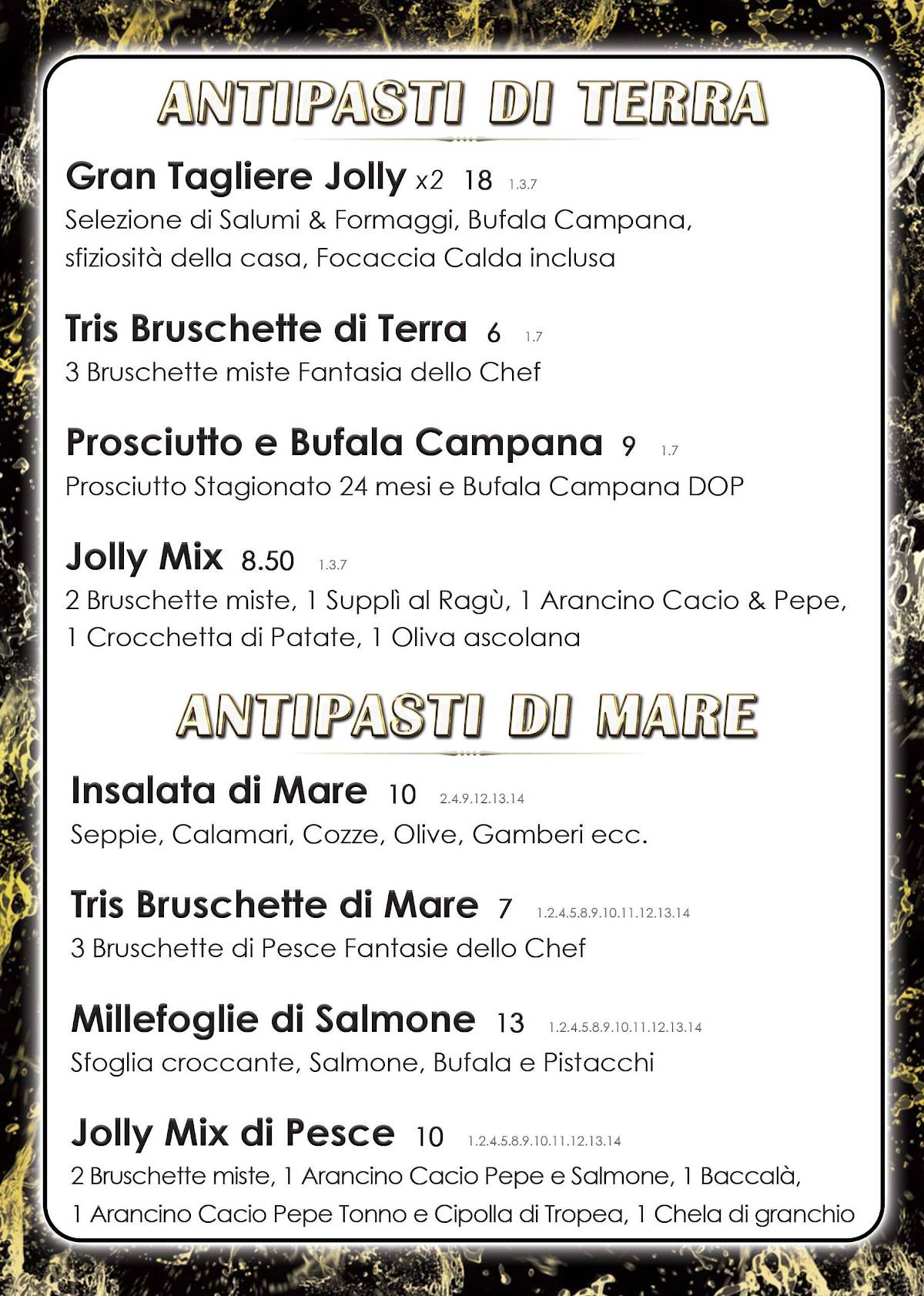 ANTIPASTI DI TERRA

Gran Tagliere Jolly x2 18 1.3.7
Selezione di Salumi & Formaggi, Bufala Campana, sfiziosità della casa, Focaccia Calda inclusa

Tris Bruschette di Terra 6 1.7
3 Bruschette miste Fantasia dello Chef

Prosciutto e Bufala Campana 9 1.7
Prosciutto Stagionato 24 mesi e Bufala Campana DOP

Jolly Mix 8.50 1.3.7
2 Bruschette miste, 1 Supplì al Ragù, 1 Arancino Cacio & Pepe, 1 Crocchetta di Patate, 1 Oliva ascolana

ANTIPASTI DI MARE

Insalata di Mare 10 2.4.9.12.13.14
Seppie, Calamari, Cozze, Olive, Gamberi ecc.

Tris Bruschette di Mare 7 1.2.4.5.8.9.10.11.12.13.14
3 Bruschette di Pesce Fantasie dello Chef

Millefoglie di Salmone 13 1.2.4.5.8.9.10.11.12.13.14
Sfoglia croccante, Salmone, Bufala e Pistacchi

Jolly Mix di Pesce 10 1.2.4.5.8.9.10.11.12.13.14
2 Bruschette miste, 1 Arancino Cacio Pepe e Salmone, 1 Baccalà, 1 Arancino Cacio Pepe Tonno e Cipolla di Tropea, 1 Chela di granchio